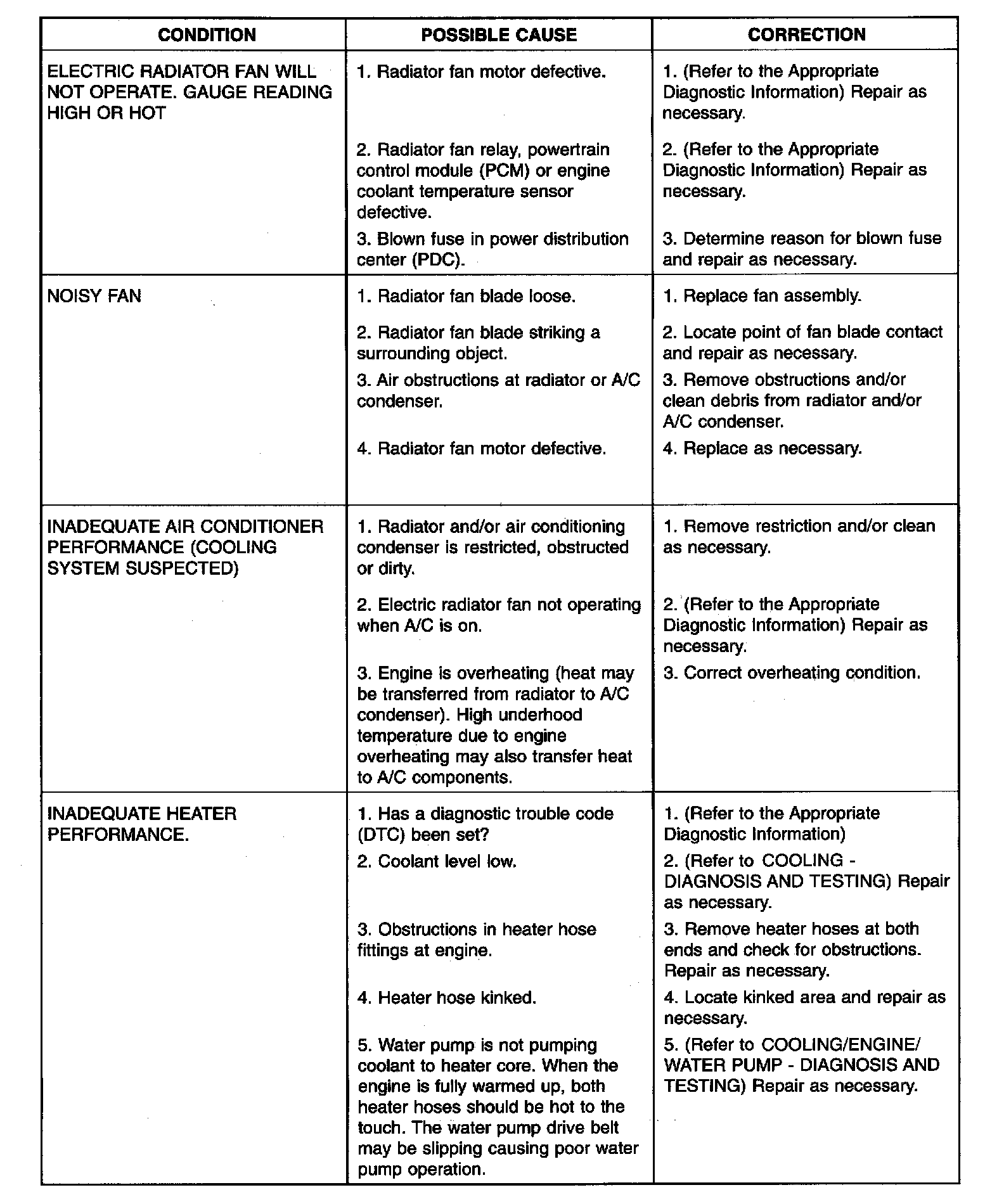 | CONDITION | POSSIBLE CAUSE | CORRECTION |
|---|---|---|
| ELECTRIC RADIATOR FAN WILL NOT OPERATE. GAUGE READING HIGH OR HOT | 1. Radiator fan motor defective. | 1. (Refer to the Appropriate Diagnostic Information) Repair as necessary. |
| | 2. Radiator fan relay, powertrain control module (PCM) or engine coolant temperature sensor defective. | 2. (Refer to the Appropriate Diagnostic Information) Repair as necessary. |
| | 3. Blown fuse in power distribution center (PDC). | 3. Determine reason for blown fuse and repair as necessary. |
| NOISY FAN | 1. Radiator fan blade loose. | 1. Replace fan assembly. |
| | 2. Radiator fan blade striking a surrounding object. | 2. Locate point of fan blade contact and repair as necessary. |
| | 3. Air obstructions at radiator or A/C condenser. | 3. Remove obstructions and/or clean debris from radiator and/or A/C condenser. |
| | 4. Radiator fan motor defective. | 4. Replace as necessary. |
| INADEQUATE AIR CONDITIONER PERFORMANCE (COOLING SYSTEM SUSPECTED) | 1. Radiator and/or air conditioning condenser is restricted, obstructed or dirty. | 1. Remove restriction and/or clean as necessary. |
| | 2. Electric radiator fan not operating when A/C is on. | 2. (Refer to the Appropriate Diagnostic Information) Repair as necessary. |
| | 3. Engine is overheating (heat may be transferred from radiator to A/C condenser). High underhood temperature due to engine overheating may also transfer heat to A/C components. | 3. Correct overheating condition. |
| INADEQUATE HEATER PERFORMANCE. | 1. Has a diagnostic trouble code (DTC) been set? | 1. (Refer to the Appropriate Diagnostic Information) |
| | 2. Coolant level low. | 2. (Refer to COOLING - DIAGNOSIS AND TESTING) Repair as necessary. |
| | 3. Obstructions in heater hose fittings at engine. | 3. Remove heater hoses at both ends and check for obstructions. Repair as necessary. |
| | 4. Heater hose kinked. | 4. Locate kinked area and repair as necessary. |
| | 5. Water pump is not pumping coolant to heater core. When the engine is fully warmed up, both heater hoses should be hot to the touch. The water pump drive belt may be slipping causing poor water pump operation. | 5. (Refer to COOLING/ENGINE/ WATER PUMP - DIAGNOSIS AND TESTING) Repair as necessary. |